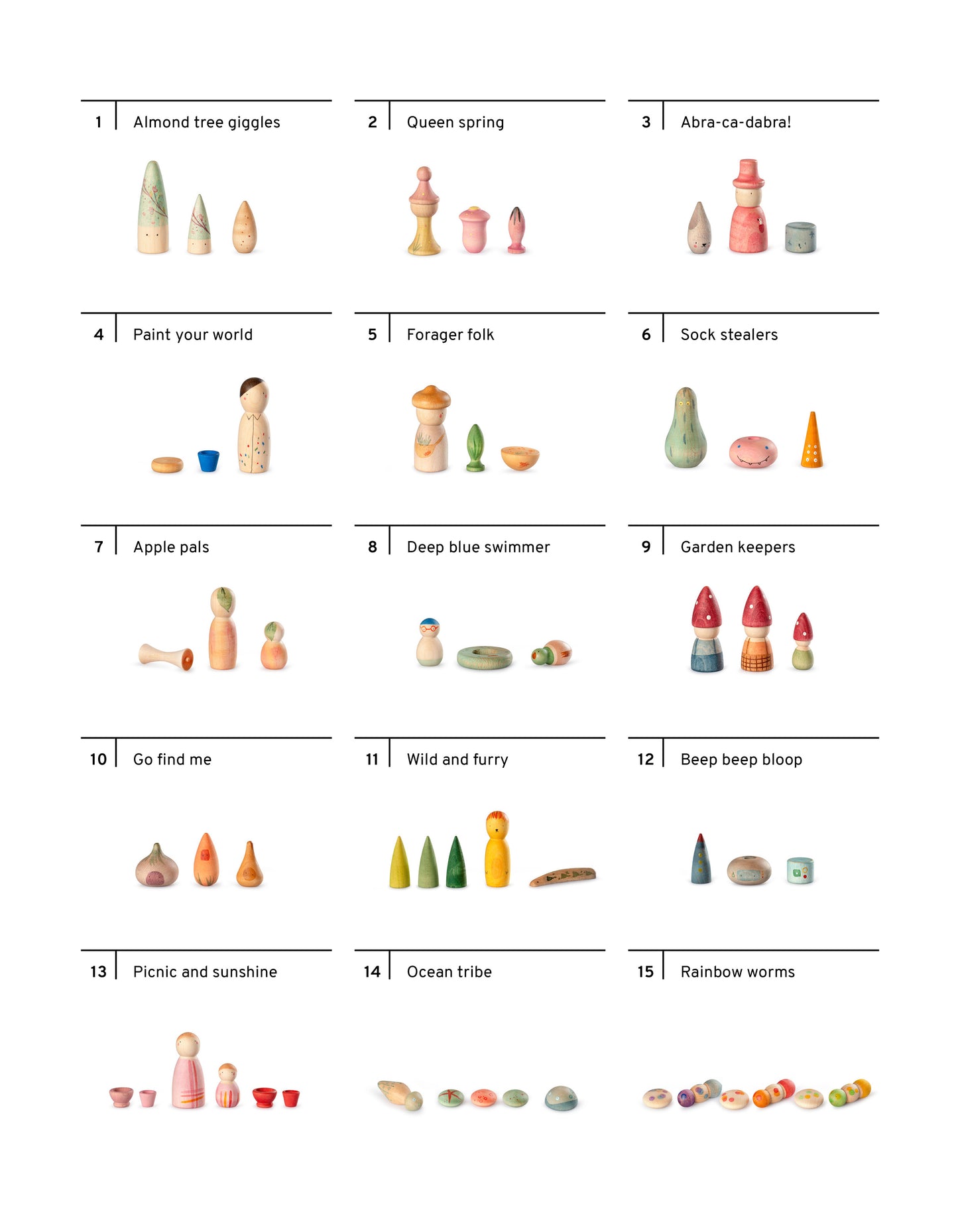 1 Almond tree giggles

2 Queen spring

3 Abra-ca-dabra!

4 Paint your world

5 Forager folk

6 Sock stealers

7 Apple pals

8 Deep blue swimmer

9 Garden keepers

10 Go find me

11 Wild and furry

12 Beep beep bloop

13 Picnic and sunshine

14 Ocean tribe

15 Rainbow worms